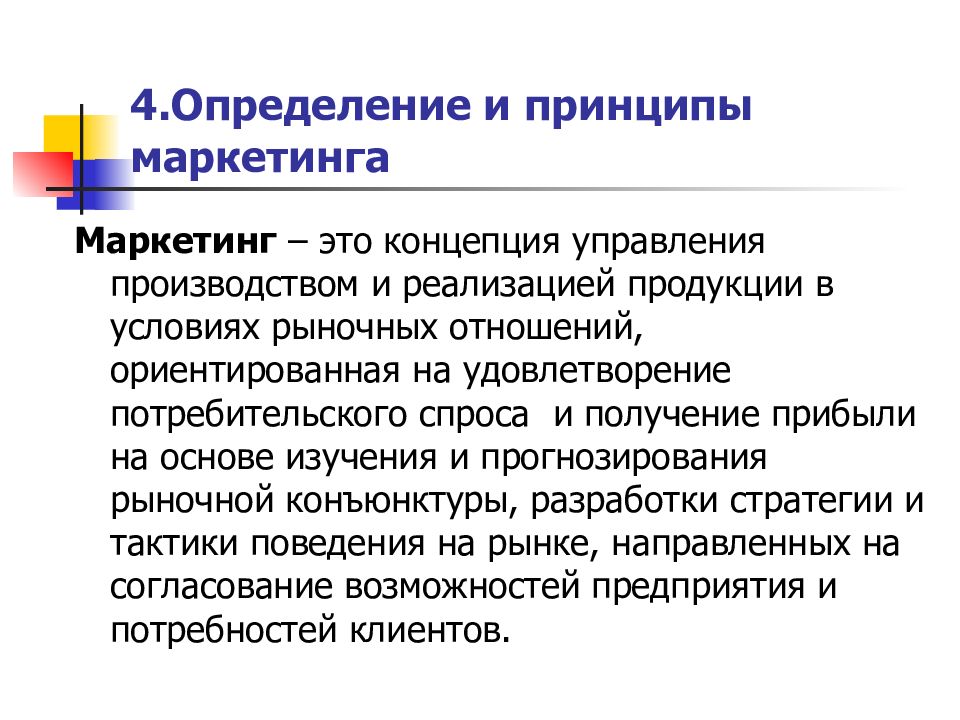 4.Определение и принципы маркетинга

Маркетинг – это концепция управления производством и реализацией продукции в условиях рыночных отношений, ориентированная на удовлетворение потребительского спроса  и получение прибыли на основе изучения и прогнозирования рыночной конъюнктуры, разработки стратегии и тактики поведения на рынке, направленных на согласование возможностей предприятия и потребностей клиентов.